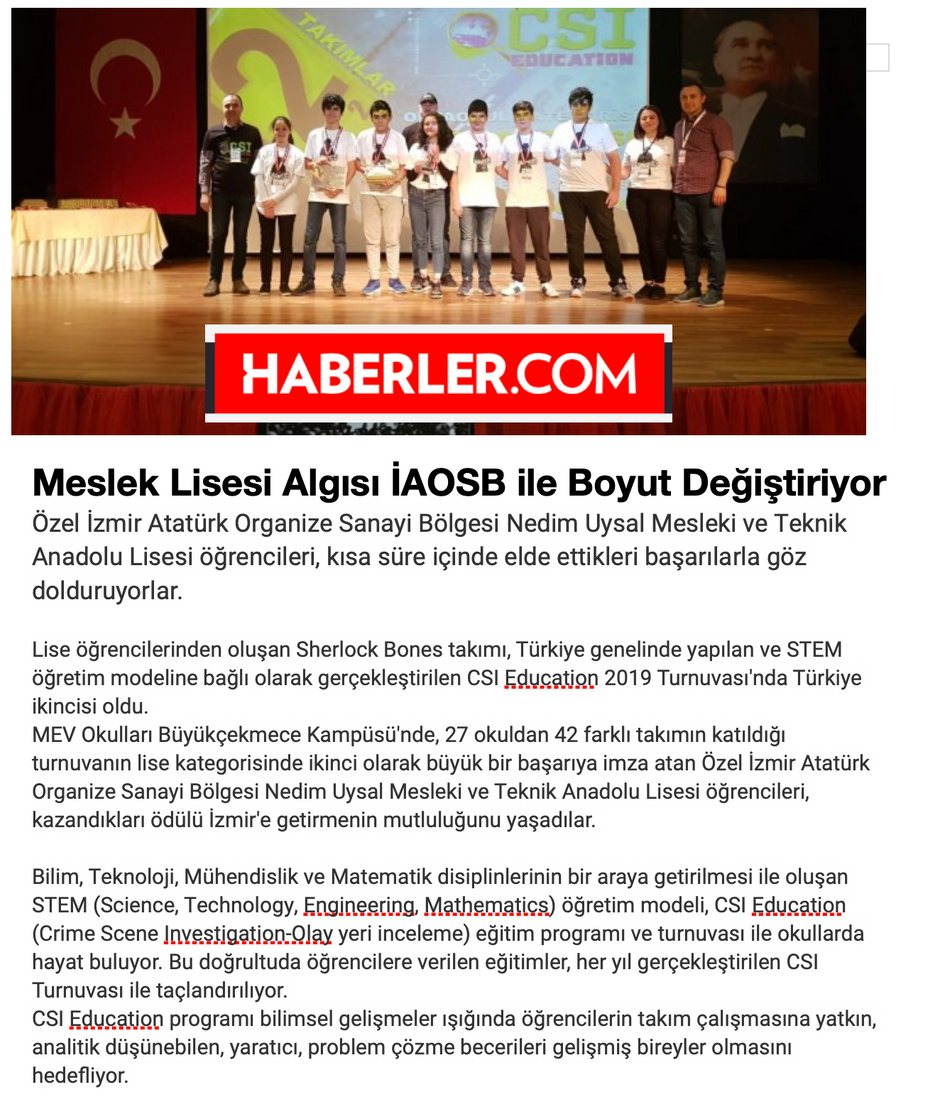 TAKIMLAR
CSI
EDUCATION

HABERLER.COM

Meslek Lisesi Algısı İAOSB ile Boyut Değiştiriyor
Özel İzmir Atatürk Organize Sanayi Bölgesi Nedim Uysal Mesleki ve Teknik Anadolu Lisesi öğrencileri, kısa süre içinde elde ettikleri başarılarla göz dolduruyorlar.

Lise öğrencilerinden oluşan Sherlock Bones takımı, Türkiye genelinde yapılan ve STEM öğretim modeline bağlı olarak gerçekleştirilen CSI Education 2019 Turnuvası'nda Türkiye ikincisi oldu.
MEV Okulları Büyükçekmece Kampüsü'nde, 27 okuldan 42 farklı takımın katıldığı turnuvanın lise kategorisinde ikinci olarak büyük bir başarıya imza atan Özel İzmir Atatürk Organize Sanayi Bölgesi Nedim Uysal Mesleki ve Teknik Anadolu Lisesi öğrencileri, kazandıkları ödülü İzmir'e getirmenin mutluluğunu yaşadılar.

Bilim, Teknoloji, Mühendislik ve Matematik disiplinlerinin bir araya getirilmesi ile oluşan STEM (Science, Technology, Engineering, Mathematics) öğretim modeli, CSI Education (Crime Scene Investigation-Olay yeri inceleme) eğitim programı ve turnuvası ile okullarda hayat buluyor. Bu doğrultuda öğrencilere verilen eğitimler, her yıl gerçekleştirilen CSI Turnuvası ile taçlandırılıyor.
CSI Education programı bilimsel gelişmeler ışığında öğrencilerin takım çalışmasına yatkın, analitik düşünebilen, yaratıcı, problem çözme becerileri gelişmiş bireyler olmasını hedefliyor.